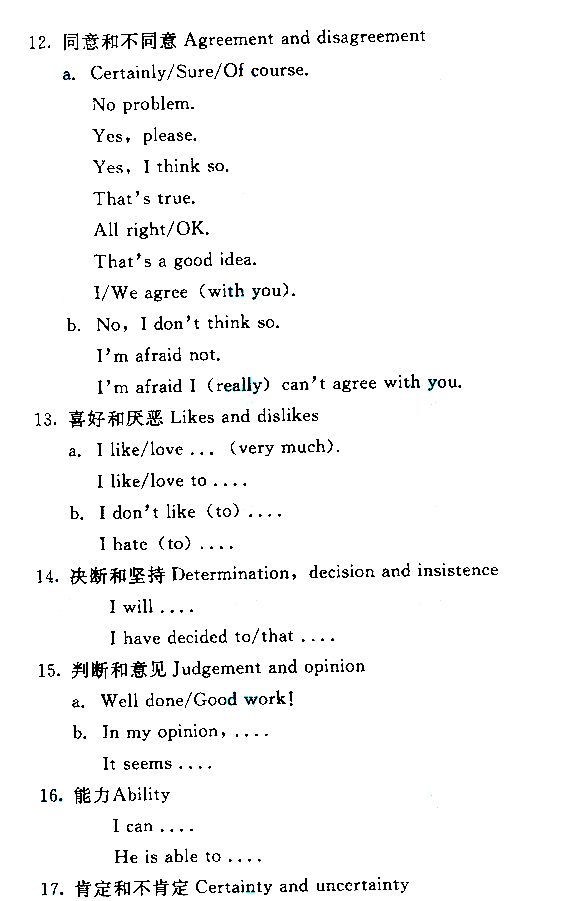 12. 同意和不同意 Agreement and disagreement

a. Certainly/Sure/Of course.

No problem.

Yes, please.

Yes, I think so.

That's true.

All right/OK.

That's a good idea.

I/We agree (with you).

b. No, I don't think so.

I'm afraid not.

I'm afraid I (really) can't agree with you.

13. 喜好和厌恶 Likes and dislikes

a. I like/love ... (very much).

I like/love to ....

b. I don't like (to) ....

I hate (to) ....

14. 决断和坚持 Determination, decision and insistence

I will ....

I have decided to/that ....

15. 判断和意见 Judgement and opinion

a. Well done/Good work!

b. In my opinion, ....

It seems ....

16. 能力 Ability

I can ....

He is able to ....

17. 肯定和不肯定 Certainty and uncertainty